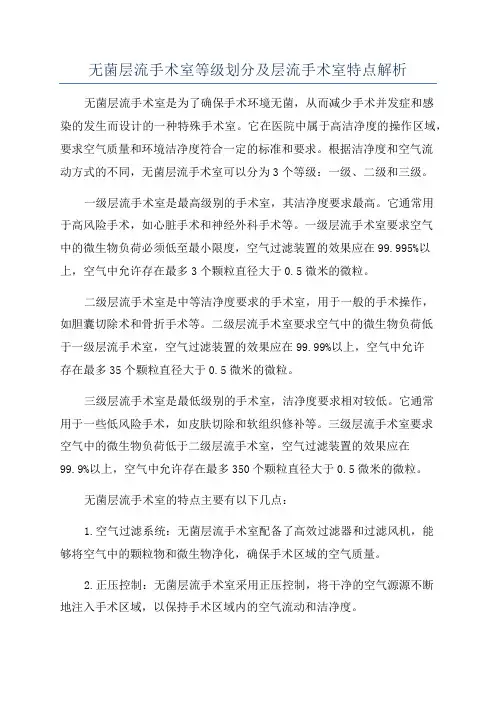 无菌层流手术室等级划分及层流手术室特点解析

无菌层流手术室是为了确保手术环境无菌，从而减少手术并发症和感染的发生而设计的一种特殊手术室。它在医院中属于高洁净度的操作区域，要求空气质量和环境洁净度符合一定的标准和要求。根据洁净度和空气流动方式的不同，无菌层流手术室可以分为3个等级：一级、二级和三级。

一级层流手术室是最高级别的手术室，其洁净度要求最高。它通常用于高风险手术，如心脏手术和神经外科手术等。一级层流手术室要求空气中的微生物负荷必须低至最小限度，空气过滤装置的效果应在99.995%以上，空气中允许存在最多3个颗粒直径大于0.5微米的微粒。

二级层流手术室是中等洁净度要求的手术室，用于一般的手术操作，如胆囊切除术和骨折手术等。二级层流手术室要求空气中的微生物负荷低于一级层流手术室，空气过滤装置的效果应在99.99%以上，空气中允许存在最多35个颗粒直径大于0.5微米的微粒。

三级层流手术室是最低级别的手术室，洁净度要求相对较低。它通常用于一些低风险手术，如皮肤切除和软组织修补等。三级层流手术室要求空气中的微生物负荷低于二级层流手术室，空气过滤装置的效果应在99.9%以上，空气中允许存在最多350个颗粒直径大于0.5微米的微粒。

无菌层流手术室的特点主要有以下几点：

1.空气过滤系统：无菌层流手术室配备了高效过滤器和过滤风机，能够将空气中的颗粒物和微生物净化，确保手术区域的空气质量。

2.正压控制：无菌层流手术室采用正压控制，将干净的空气源源不断地注入手术区域，以保持手术区域内的空气流动和洁净度。